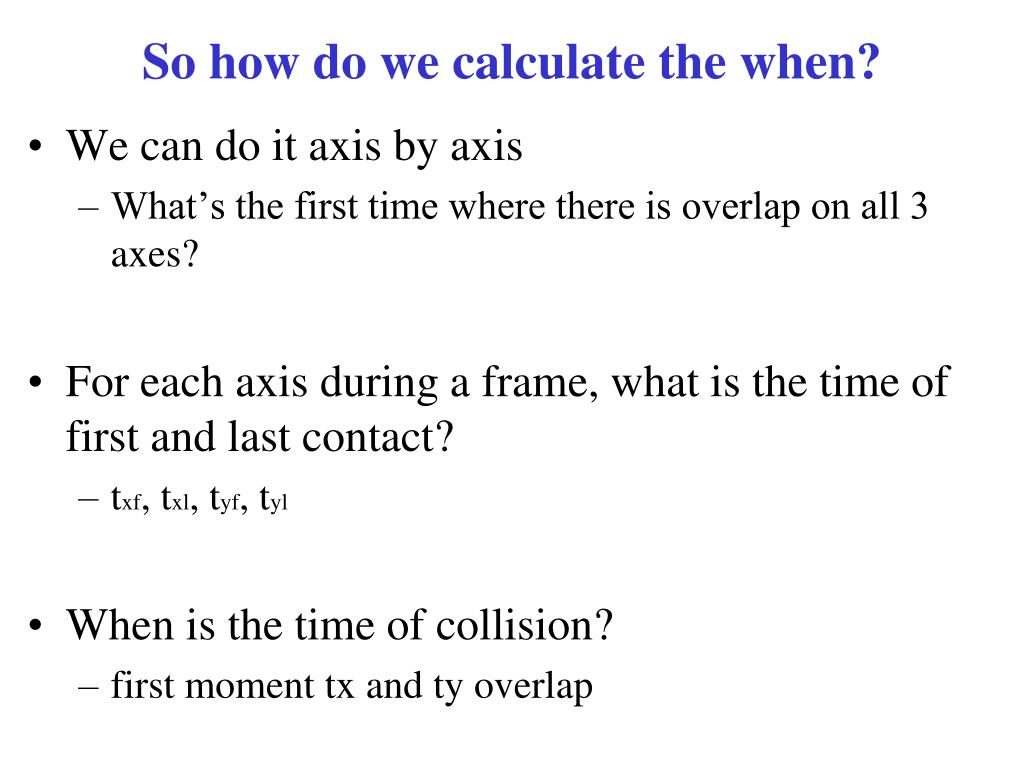 So how do we calculate the when?

• We can do it axis by axis
– What's the first time where there is overlap on all 3 axes?

• For each axis during a frame, what is the time of first and last contact?
– $t_{xf}$, $t_{xl}$, $t_{yf}$, $t_{yl}$

• When is the time of collision?
– first moment tx and ty overlap